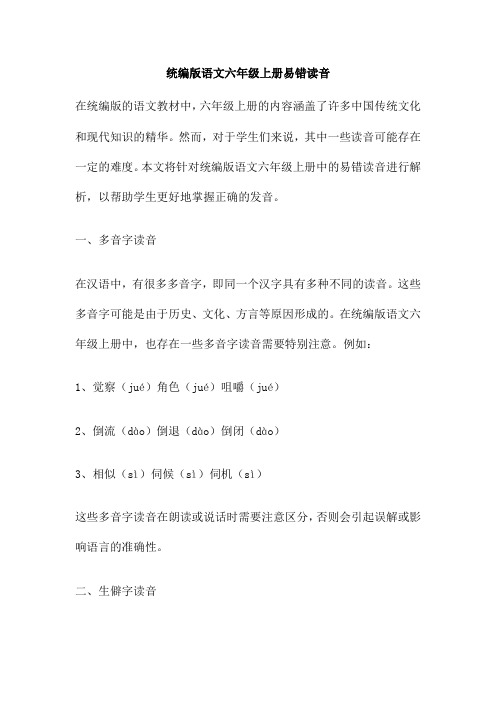 统编版语文六年级上册易错读音

在统编版的语文教材中，六年级上册的内容涵盖了许多中国传统文化和现代知识的精华。然而，对于学生们来说，其中一些读音可能存在一定的难度。本文将针对统编版语文六年级上册中的易错读音进行解析，以帮助学生更好地掌握正确的发音。

一、多音字读音

在汉语中，有很多多音字，即同一个汉字具有多种不同的读音。这些多音字可能是由于历史、文化、方言等原因形成的。在统编版语文六年级上册中，也存在一些多音字读音需要特别注意。例如：

1、觉察（jué）角色（jué）咀嚼（jué）

2、倒流（dào）倒退（dào）倒闭（dào）

3、相似（sì）伺候（sì）伺机（sì）

这些多音字读音在朗读或说话时需要注意区分，否则会引起误解或影响语言的准确性。

二、生僻字读音